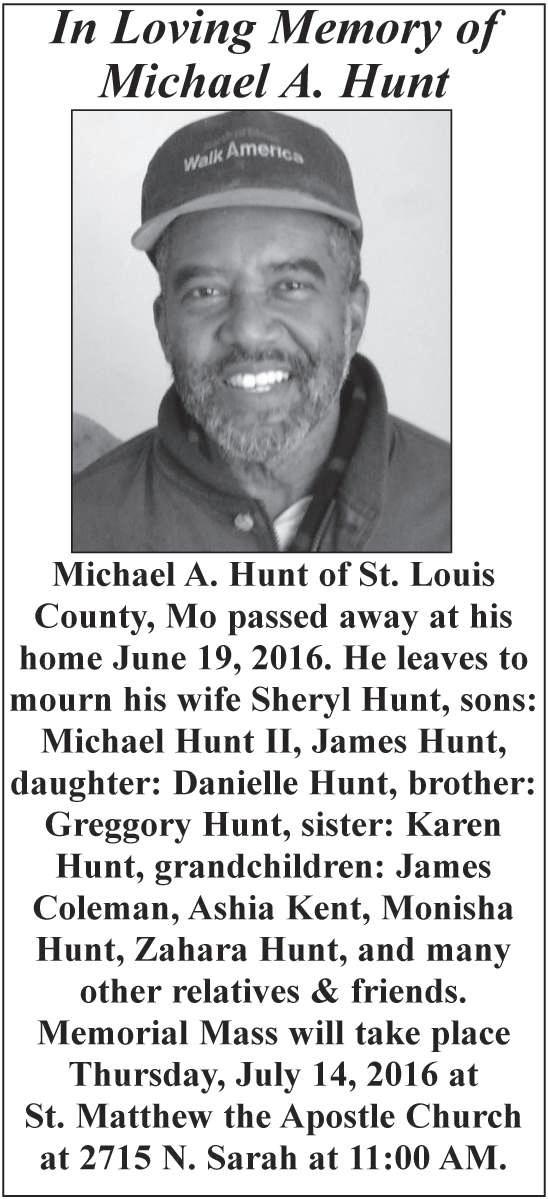 In Loving Memory of Michael A. Hunt

Walk America

Michael A. Hunt of St. Louis County, Mo passed away at his home June 19, 2016. He leaves to mourn his wife Sheryl Hunt, sons: Michael Hunt II, James Hunt, daughter: Danielle Hunt, brother: Greggory Hunt, sister: Karen Hunt, grandchildren: James Coleman, Ashia Kent, Monisha Hunt, Zahara Hunt, and many other relatives & friends. Memorial Mass will take place Thursday, July 14, 2016 at St. Matthew the Apostle Church at 2715 N. Sarah at 11:00 AM.